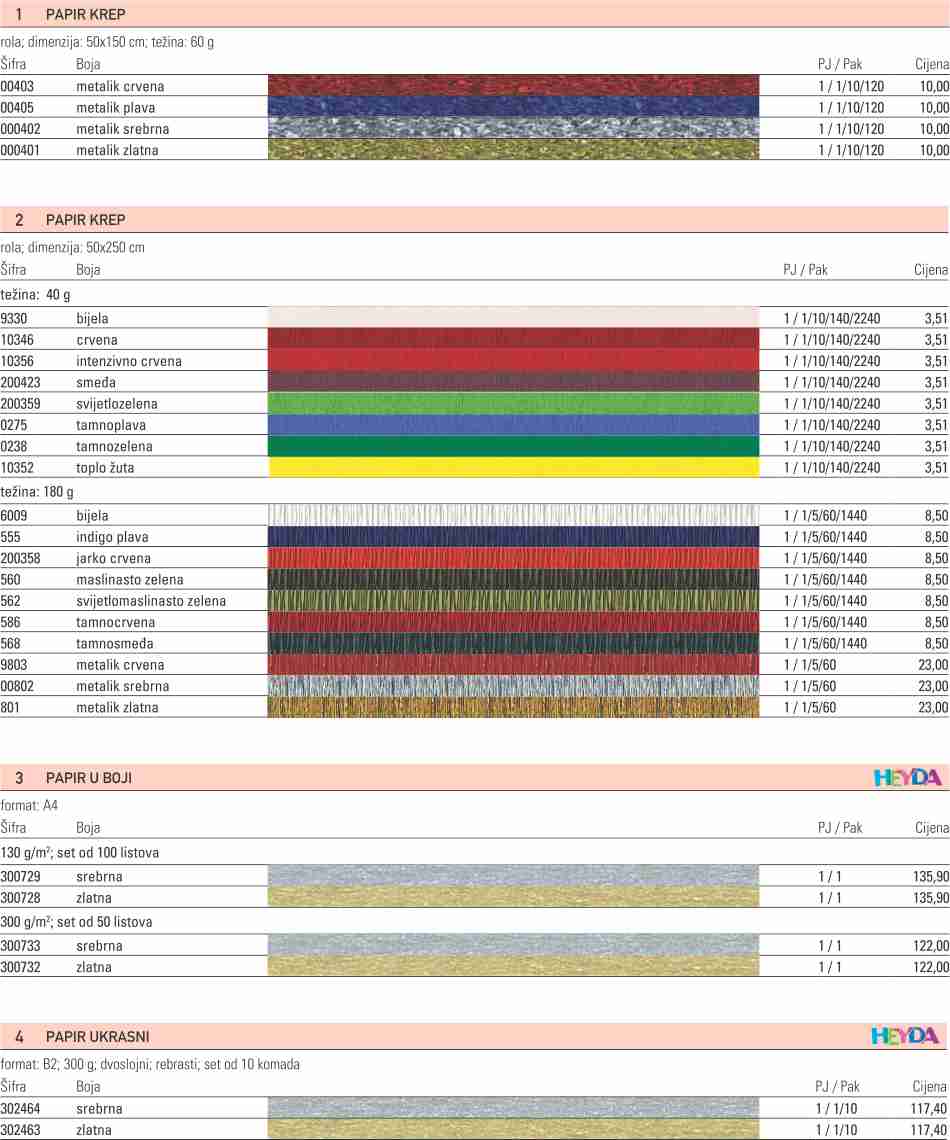 1 PAPIR KREP

rola; dimenzija: 50x150 cm; težina: 60 g

| Šifra | Boja | PJ / Pak | Cijena |
|---|---|---|---|
| 00403 | metalik crvena | 1 / 1/10/120 | 10,00 |
| 00405 | metalik plava | 1 / 1/10/120 | 10,00 |
| 000402 | metalik srebrna | 1 / 1/10/120 | 10,00 |
| 000401 | metalik zlatna | 1 / 1/10/120 | 10,00 |

2 PAPIR KREP

rola; dimenzija: 50x250 cm

| Šifra | Boja | PJ / Pak | Cijena |
|---|---|---|---|
| težina: 40 g | | | |
| 9330 | bijela | 1 / 1/10/140/2240 | 3,51 |
| 10346 | crvena | 1 / 1/10/140/2240 | 3,51 |
| 10356 | intenzivno crvena | 1 / 1/10/140/2240 | 3,51 |
| 200423 | smeđa | 1 / 1/10/140/2240 | 3,51 |
| 200359 | svijetlozelena | 1 / 1/10/140/2240 | 3,51 |
| 0275 | tamnoplava | 1 / 1/10/140/2240 | 3,51 |
| 0238 | tamnozelena | 1 / 1/10/140/2240 | 3,51 |
| 10352 | toplo žuta | 1 / 1/10/140/2240 | 3,51 |
| težina: 180 g | | | |
| 6009 | bijela | 1 / 1/5/60/1440 | 8,50 |
| 555 | indigo plava | 1 / 1/5/60/1440 | 8,50 |
| 200358 | jarko crvena | 1 / 1/5/60/1440 | 8,50 |
| 560 | maslinasto zelena | 1 / 1/5/60/1440 | 8,50 |
| 562 | svijetlomaslinasto zelena | 1 / 1/5/60/1440 | 8,50 |
| 586 | tamnocrvena | 1 / 1/5/60/1440 | 8,50 |
| 568 | tamnosmeđa | 1 / 1/5/60/1440 | 8,50 |
| 9803 | metalik crvena | 1 / 1/5/60 | 23,00 |
| 00802 | metalik srebrna | 1 / 1/5/60 | 23,00 |
| 801 | metalik zlatna | 1 / 1/5/60 | 23,00 |

3 PAPIR U BOJI
HEYDA

format: A4

| Šifra | Boja | PJ / Pak | Cijena |
|---|---|---|---|
| 130 g/m²; set od 100 listova | | | |
| 300729 | srebrna | 1 / 1 | 135,90 |
| 300728 | zlatna | 1 / 1 | 135,90 |
| 300 g/m²; set od 50 listova | | | |
| 300733 | srebrna | 1 / 1 | 122,00 |
| 300732 | zlatna | 1 / 1 | 122,00 |

4 PAPIR UKRASNI
HEYDA

format: B2; 300 g; dvoslojni; rebrasti; set od 10 komada

| Šifra | Boja | PJ / Pak | Cijena |
|---|---|---|---|
| 302464 | srebrna | 1 / 1/10 | 117,40 |
| 302463 | zlatna | 1 / 1/10 | 117,40 |